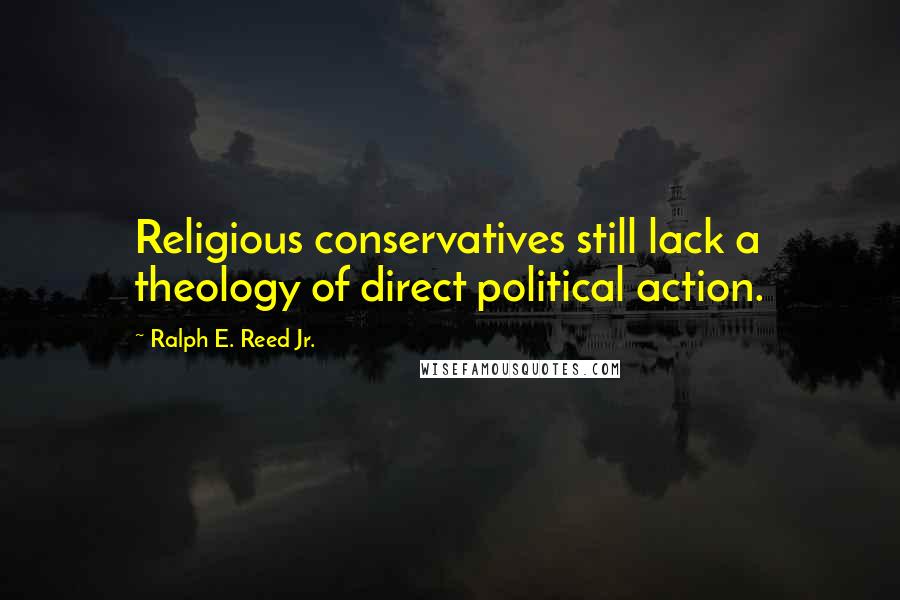 Religious conservatives still lack a theology of direct political action.

~ Ralph E. Reed Jr.

WISEFAMOUSQUOTES.COM